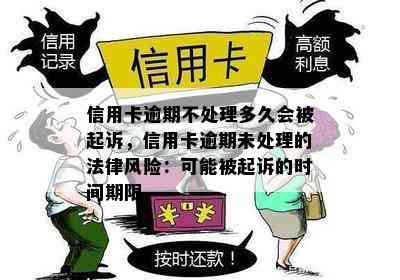 信用记录

信用卡

高额利息

信用卡逾期不处理多久会被起诉，信用卡逾期未处理的法律风险：可能被起诉的时间期限

按时还款！